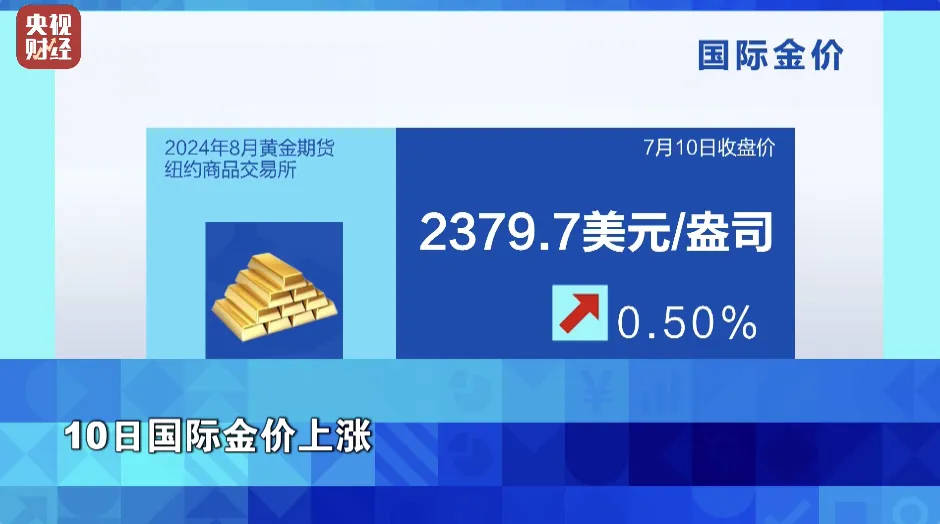 央视财经

国际金价

2024年8月黄金期货
纽约商品交易所

7月10日收盘价

2379.7美元/盎司

0.50%

10日国际金价上涨